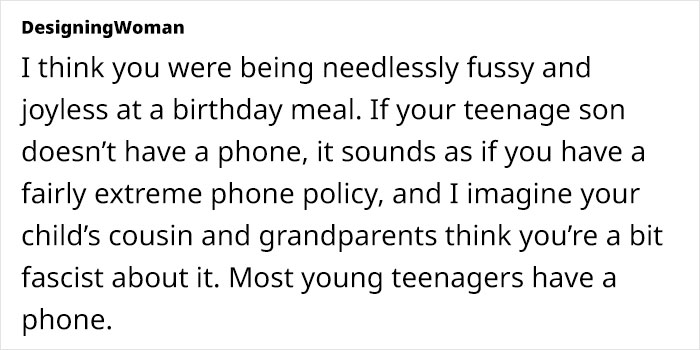 DesigningWoman

I think you were being needlessly fussy and joyless at a birthday meal. If your teenage son doesn’t have a phone, it sounds as if you have a fairly extreme phone policy, and I imagine your child’s cousin and grandparents think you’re a bit fascist about it. Most young teenagers have a phone.